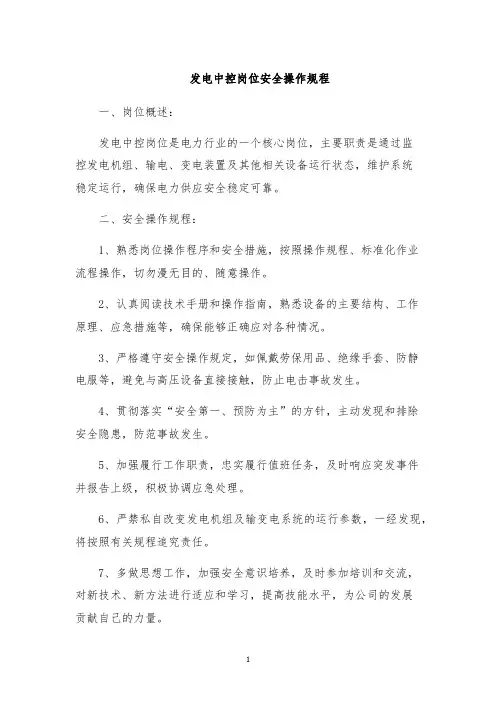 发电中控岗位安全操作规程

一、岗位概述：

发电中控岗位是电力行业的一个核心岗位，主要职责是通过监控发电机组、输电、变电装置及其他相关设备运行状态，维护系统稳定运行，确保电力供应安全稳定可靠。

二、安全操作规程：

1、熟悉岗位操作程序和安全措施，按照操作规程、标准化作业流程操作，切勿漫无目的、随意操作。

2、认真阅读技术手册和操作指南，熟悉设备的主要结构、工作原理、应急措施等，确保能够正确应对各种情况。

3、严格遵守安全操作规定，如佩戴劳保用品、绝缘手套、防静电服等，避免与高压设备直接接触，防止电击事故发生。

4、贯彻落实“安全第一、预防为主”的方针，主动发现和排除安全隐患，防范事故发生。

5、加强履行工作职责，忠实履行值班任务，及时响应突发事件并报告上级，积极协调应急处理。

6、严禁私自改变发电机组及输变电系统的运行参数，一经发现，将按照有关规程追究责任。

7、多做思想工作，加强安全意识培养，及时参加培训和交流，对新技术、新方法进行适应和学习，提高技能水平，为公司的发展贡献自己的力量。

1